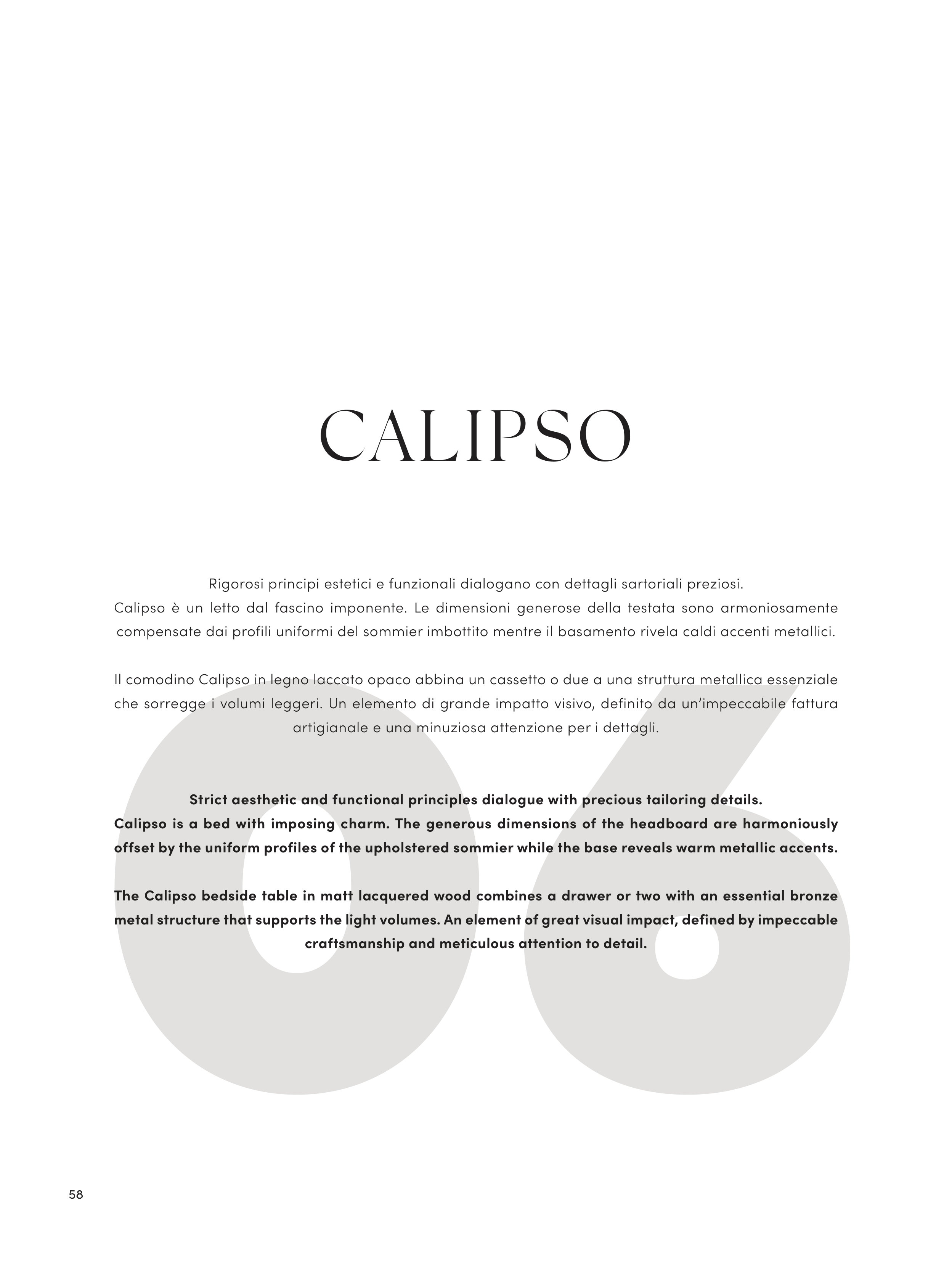 CALIPSO

Rigorosi principi estetici e funzionali dialogano con dettagli sartoriali preziosi.
Calipso è un letto dal fascino imponente. Le dimensioni generose della testata sono armoniosamente compensate dai profili uniformi del sommier imbottito mentre il basamento rivela caldi accenti metallici.

Il comodino Calipso in legno laccato opaco abbina un cassetto o due a una struttura metallica essenziale che sorregge i volumi leggeri. Un elemento di grande impatto visivo, definito da un'impeccabile fattura artigianale e una minuziosa attenzione per i dettagli.

Strict aesthetic and functional principles dialogue with precious tailoring details.
Calipso is a bed with imposing charm. The generous dimensions of the headboard are harmoniously offset by the uniform profiles of the upholstered sommier while the base reveals warm metallic accents.

The Calipso bedside table in matt lacquered wood combines a drawer or two with an essential bronze metal structure that supports the light volumes. An element of great visual impact, defined by impeccable craftsmanship and meticulous attention to detail.

06

58